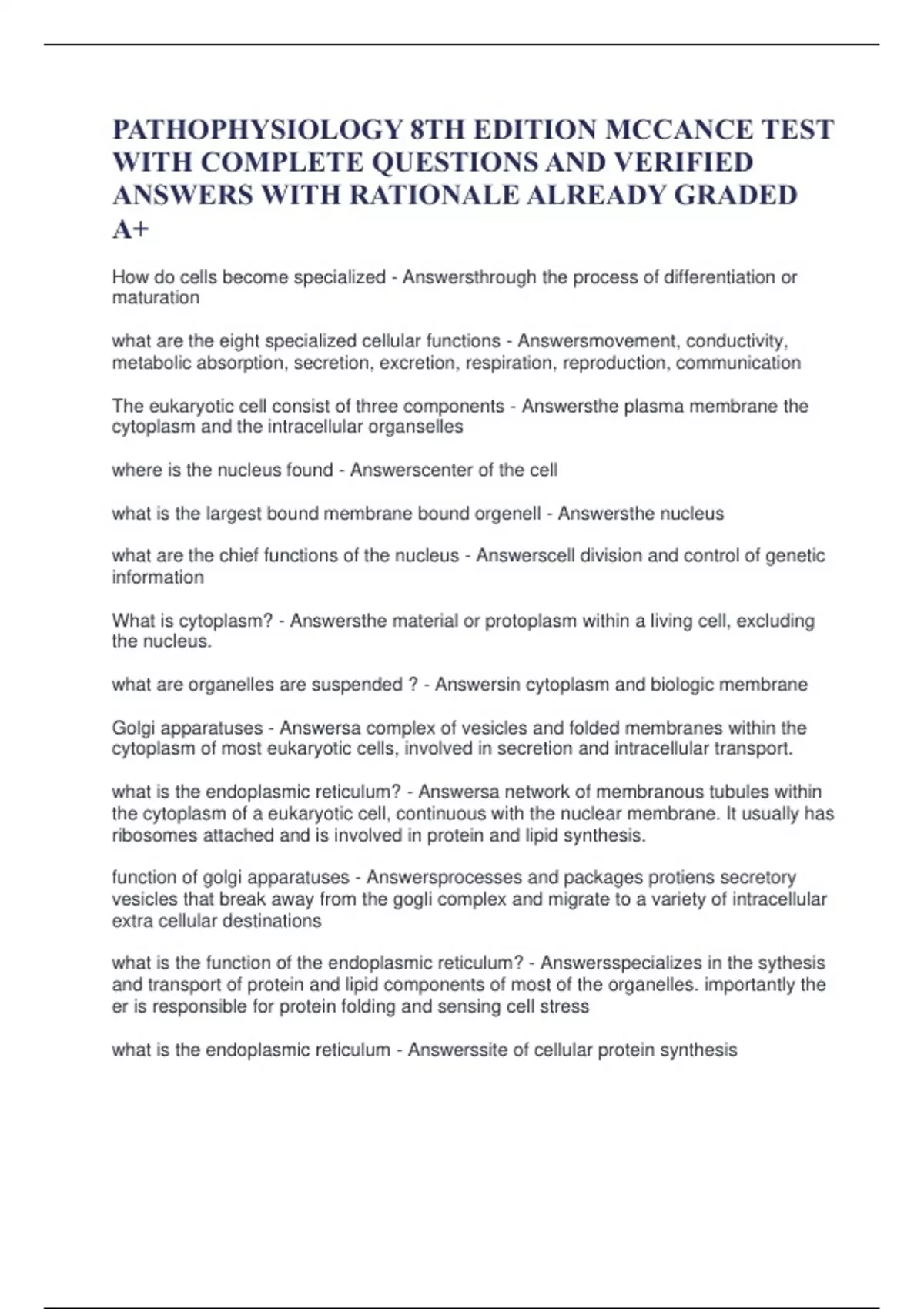 PATHOPHYSIOLOGY 8TH EDITION MCCANCE TEST WITH COMPLETE QUESTIONS AND VERIFIED ANSWERS WITH RATIONALE ALREADY GRADED A+

How do cells become specialized - Answersthrough the process of differentiation or maturation

what are the eight specialized cellular functions - Answersmovement, conductivity, metabolic absorption, secretion, excretion, respiration, reproduction, communication

The eukaryotic cell consist of three components - Answersthe plasma membrane the cytoplasm and the intracellular organselles

where is the nucleus found - Answerscenter of the cell

what is the largest bound membrane bound orgenell - Answersthe nucleus

what are the chief functions of the nucleus - Answerscell division and control of genetic information

What is cytoplasm? - Answersthe material or protoplasm within a living cell, excluding the nucleus.

what are organelles are suspended ? - Answersin cytoplasm and biologic membrane

Golgi apparatuses - Answersa complex of vesicles and folded membranes within the cytoplasm of most eukaryotic cells, involved in secretion and intracellular transport.

what is the endoplasmic reticulum? - Answersa network of membranous tubules within the cytoplasm of a eukaryotic cell, continuous with the nuclear membrane. It usually has ribosomes attached and is involved in protein and lipid synthesis.

function of golgi apparatuses - Answersprocesses and packages protiens secretory vesicles that break away from the gogli complex and migrate to a variety of intracellular extra cellular destinations

what is the function of the endoplasmic reticulum? - Answersspecializes in the sythesis and transport of protein and lipid components of most of the organelles. importantly the er is responsible for protein folding and sensing cell stress

what is the endoplasmic reticulum - Answerssite of cellular protein synthesis